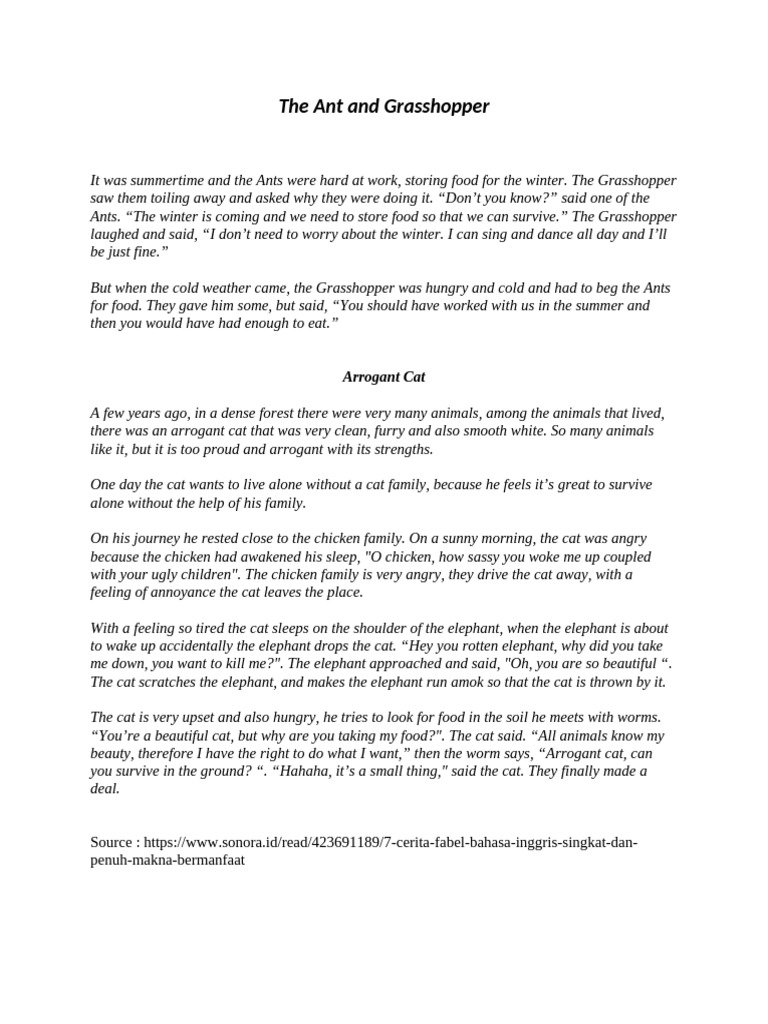 The Ant and Grasshopper

It was summertime and the Ants were hard at work, storing food for the winter. The Grasshopper saw them toiling away and asked why they were doing it. “Don’t you know?” said one of the Ants. “The winter is coming and we need to store food so that we can survive.” The Grasshopper laughed and said, “I don’t need to worry about the winter. I can sing and dance all day and I’ll be just fine.”

But when the cold weather came, the Grasshopper was hungry and cold and had to beg the Ants for food. They gave him some, but said, “You should have worked with us in the summer and then you would have had enough to eat.”

Arrogant Cat

A few years ago, in a dense forest there were very many animals, among the animals that lived, there was an arrogant cat that was very clean, furry and also smooth white. So many animals like it, but it is too proud and arrogant with its strengths.

One day the cat wants to live alone without a cat family, because he feels it’s great to survive alone without the help of his family.

On his journey he rested close to the chicken family. On a sunny morning, the cat was angry because the chicken had awakened his sleep, "O chicken, how sassy you woke me up coupled with your ugly children". The chicken family is very angry, they drive the cat away, with a feeling of annoyance the cat leaves the place.

With a feeling so tired the cat sleeps on the shoulder of the elephant, when the elephant is about to wake up accidentally the elephant drops the cat. “Hey you rotten elephant, why did you take me down, you want to kill me?". The elephant approached and said, "Oh, you are so beautiful “. The cat scratches the elephant, and makes the elephant run amok so that the cat is thrown by it.

The cat is very upset and also hungry, he tries to look for food in the soil he meets with worms. “You’re a beautiful cat, but why are you taking my food?". The cat said. “All animals know my beauty, therefore I have the right to do what I want,” then the worm says, “Arrogant cat, can you survive in the ground? “. “Hahaha, it’s a small thing," said the cat. They finally made a deal.

Source : https://www.sonora.id/read/423691189/7-cerita-fabel-bahasa-inggris-singkat-dan-penuh-makna-bermanfaat